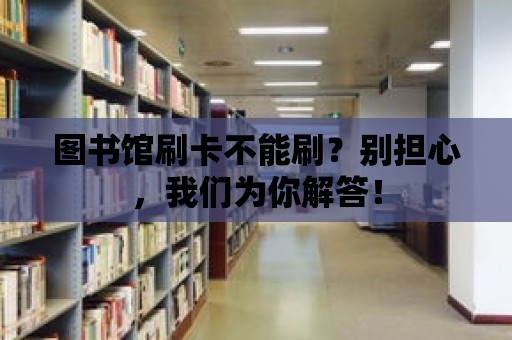 图书馆刷卡不能刷？别担心，我们为你解答！